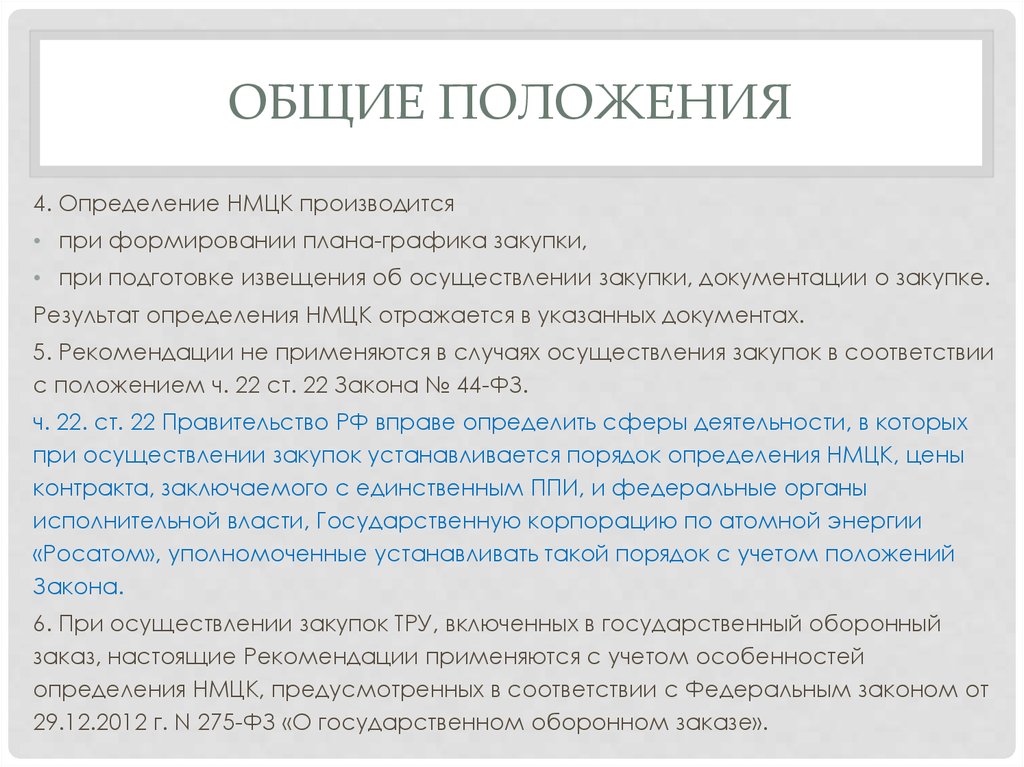 ОБЩИЕ ПОЛОЖЕНИЯ

4. Определение НМЦК производится

• при формировании плана-графика закупки,

• при подготовке извещения об осуществлении закупки, документации о закупке.

Результат определения НМЦК отражается в указанных документах.

5. Рекомендации не применяются в случаях осуществления закупок в соответствии с положением ч. 22 ст. 22 Закона № 44-ФЗ.

ч. 22. ст. 22 Правительство РФ вправе определить сферы деятельности, в которых при осуществлении закупок устанавливается порядок определения НМЦК, цены контракта, заключаемого с единственным ППИ, и федеральные органы исполнительной власти, Государственную корпорацию по атомной энергии «Росатом», уполномоченные устанавливать такой порядок с учетом положений Закона.

6. При осуществлении закупок ТРУ, включенных в государственный оборонный заказ, настоящие Рекомендации применяются с учетом особенностей определения НМЦК, предусмотренных в соответствии с Федеральным законом от 29.12.2012 г. N 275-ФЗ «О государственном оборонном заказе».